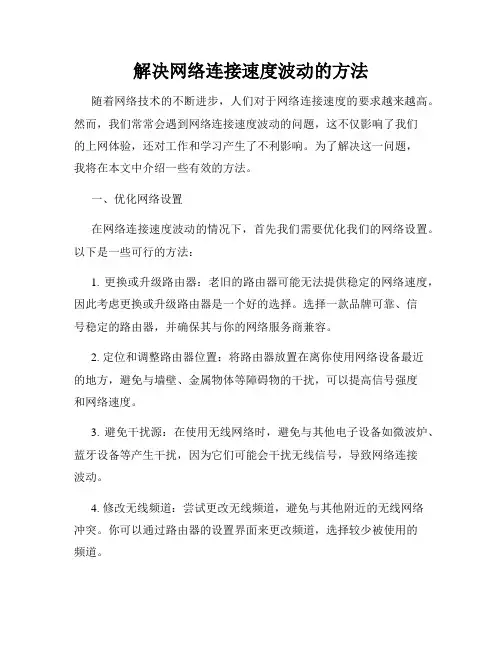 解决网络连接速度波动的方法

随着网络技术的不断进步，人们对于网络连接速度的要求越来越高。然而，我们常常会遇到网络连接速度波动的问题，这不仅影响了我们的上网体验，还对工作和学习产生了不利影响。为了解决这一问题，我将在本文中介绍一些有效的方法。

一、优化网络设置

在网络连接速度波动的情况下，首先我们需要优化我们的网络设置。以下是一些可行的方法：

1. 更换或升级路由器：老旧的路由器可能无法提供稳定的网络速度，因此考虑更换或升级路由器是一个好的选择。选择一款品牌可靠、信号稳定的路由器，并确保其与你的网络服务商兼容。

2. 定位和调整路由器位置：将路由器放置在离你使用网络设备最近的地方，避免与墙壁、金属物体等障碍物的干扰，可以提高信号强度和网络速度。

3. 避免干扰源：在使用无线网络时，避免与其他电子设备如微波炉、蓝牙设备等产生干扰，因为它们可能会干扰无线信号，导致网络连接波动。

4. 修改无线频道：尝试更改无线频道，避免与其他附近的无线网络冲突。你可以通过路由器的设置界面来更改频道，选择较少被使用的频道。